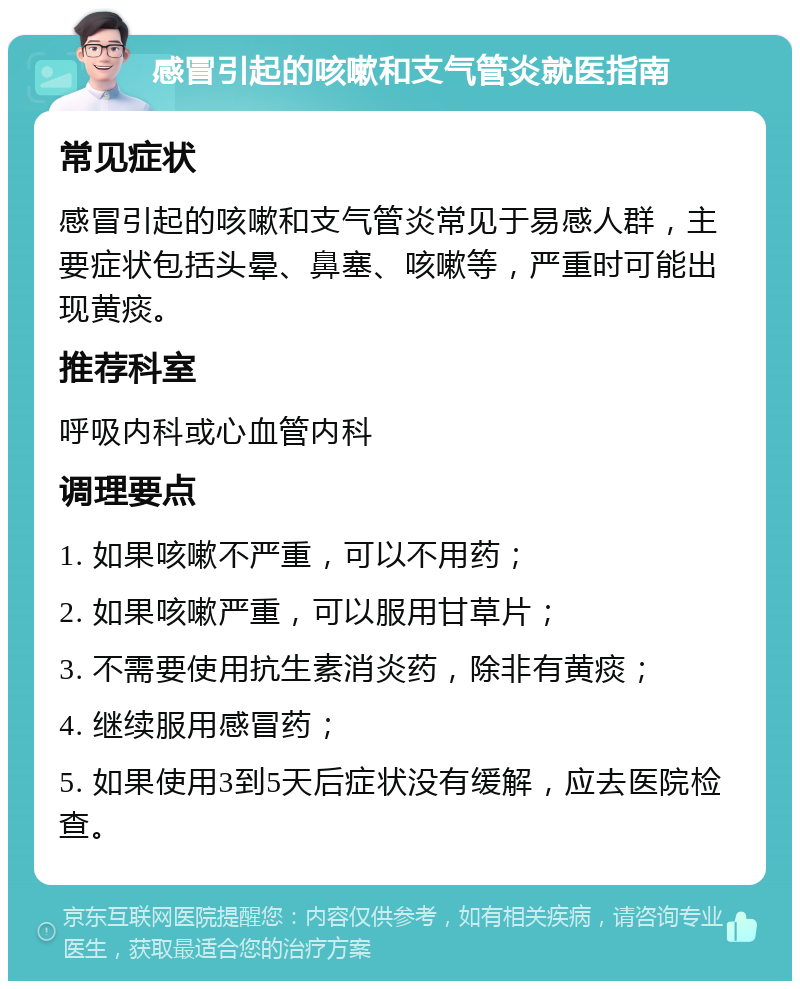 感冒引起的咳嗽和支气管炎就医指南

常见症状

感冒引起的咳嗽和支气管炎常见于易感人群，主要症状包括头晕、鼻塞、咳嗽等，严重时可能出现黄痰。

推荐科室

呼吸内科或心血管内科

调理要点

1. 如果咳嗽不严重，可以不用药；

2. 如果咳嗽严重，可以服用甘草片；

3. 不需要使用抗生素消炎药，除非有黄痰；

4. 继续服用感冒药；

5. 如果使用3到5天后症状没有缓解，应去医院检查。

京东互联网医院提醒您：内容仅供参考，如有相关疾病，请咨询专业医生，获取最适合您的治疗方案